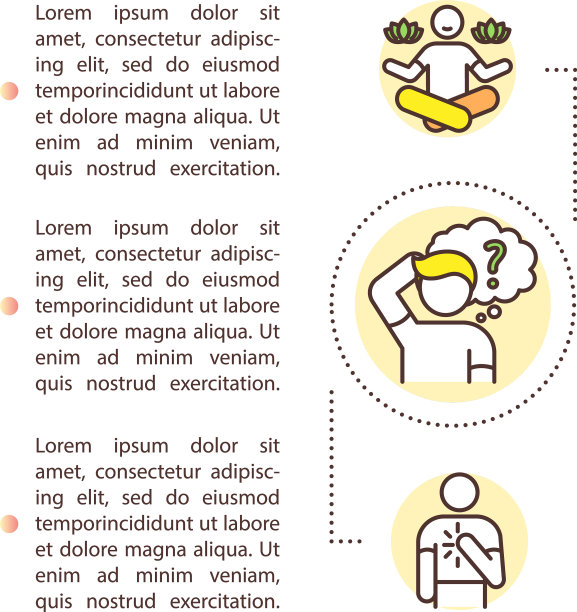 Lorem ipsum dolor sit amet, consectetur adipiscing elit, sed do eiusmod temporincididunt ut labore et dolore magna aliqua. Ut enim ad minim veniam, quis nostrud exercitation.

Lorem ipsum dolor sit amet, consectetur adipiscing elit, sed do eiusmod temporincididunt ut labore et dolore magna aliqua. Ut enim ad minim veniam, quis nostrud exercitation.

Lorem ipsum dolor sit amet, consectetur adipiscing elit, sed do eiusmod temporincididunt ut labore et dolore magna aliqua. Ut enim ad minim veniam, quis nostrud exercitation.

?